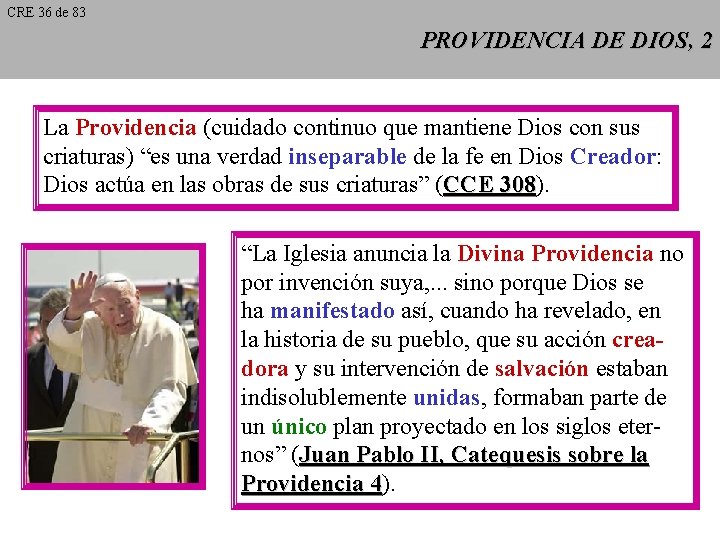 CRE 36 de 83

PROVIDENCIA DE DIOS, 2

La Providencia (cuidado continuo que mantiene Dios con sus criaturas) “es una verdad inseparable de la fe en Dios Creador: Dios actúa en las obras de sus criaturas” (CCE 308).

“La Iglesia anuncia la Divina Providencia no por invención suya,... sino porque Dios se ha manifestado así, cuando ha revelado, en la historia de su pueblo, que su acción creadora y su intervención de salvación estaban indisolublemente unidas, formaban parte de un único plan proyectado en los siglos eternos” (Juan Pablo II, Catequesis sobre la Providencia 4).